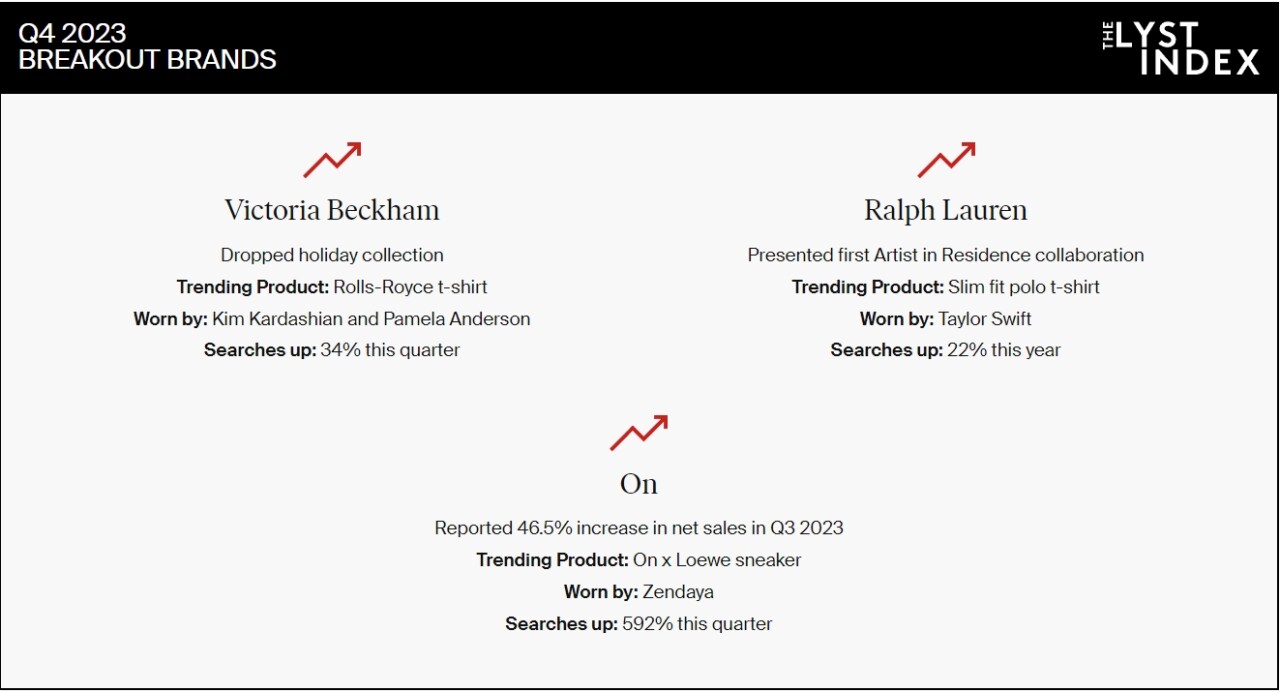 Q4 2023
BREAKOUT BRANDS

THE LYST INDEX

Victoria Beckham

Dropped holiday collection

Trending Product: Rolls-Royce t-shirt

Worn by: Kim Kardashian and Pamela Anderson

Searches up: 34% this quarter

Ralph Lauren

Presented first Artist in Residence collaboration

Trending Product: Slim fit polo t-shirt

Worn by: Taylor Swift

Searches up: 22% this year

On

Reported 46.5% increase in net sales in Q3 2023

Trending Product: On x Loewe sneaker

Worn by: Zendaya

Searches up: 592% this quarter